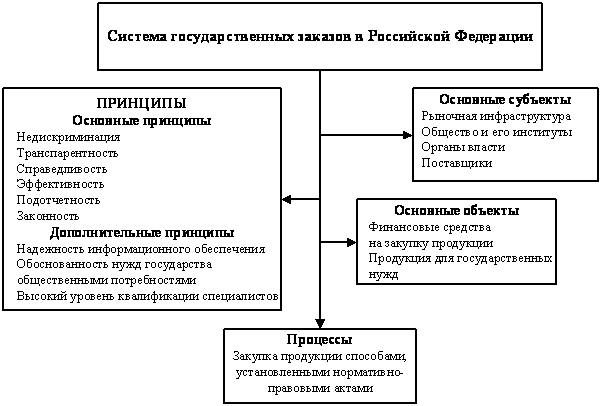 Система государственных заказов в Российской Федерации

ПРИНЦИПЫ
Основные принципы
Недискриминация
Транспарентность
Справедливость
Эффективность
Подотчетность
Законность
Дополнительные принципы
Надежность информационного обеспечения
Обоснованность нужд государства общественными потребностями
Высокий уровень квалификации специалистов

Основные субъекты
Рыночная инфраструктура
Общество и его институты
Органы власти
Поставщики

Основные объекты
Финансовые средства на закупку продукции
Продукция для государственных нужд

Процессы
Закупка продукции способами, установленными нормативно-правовыми актами